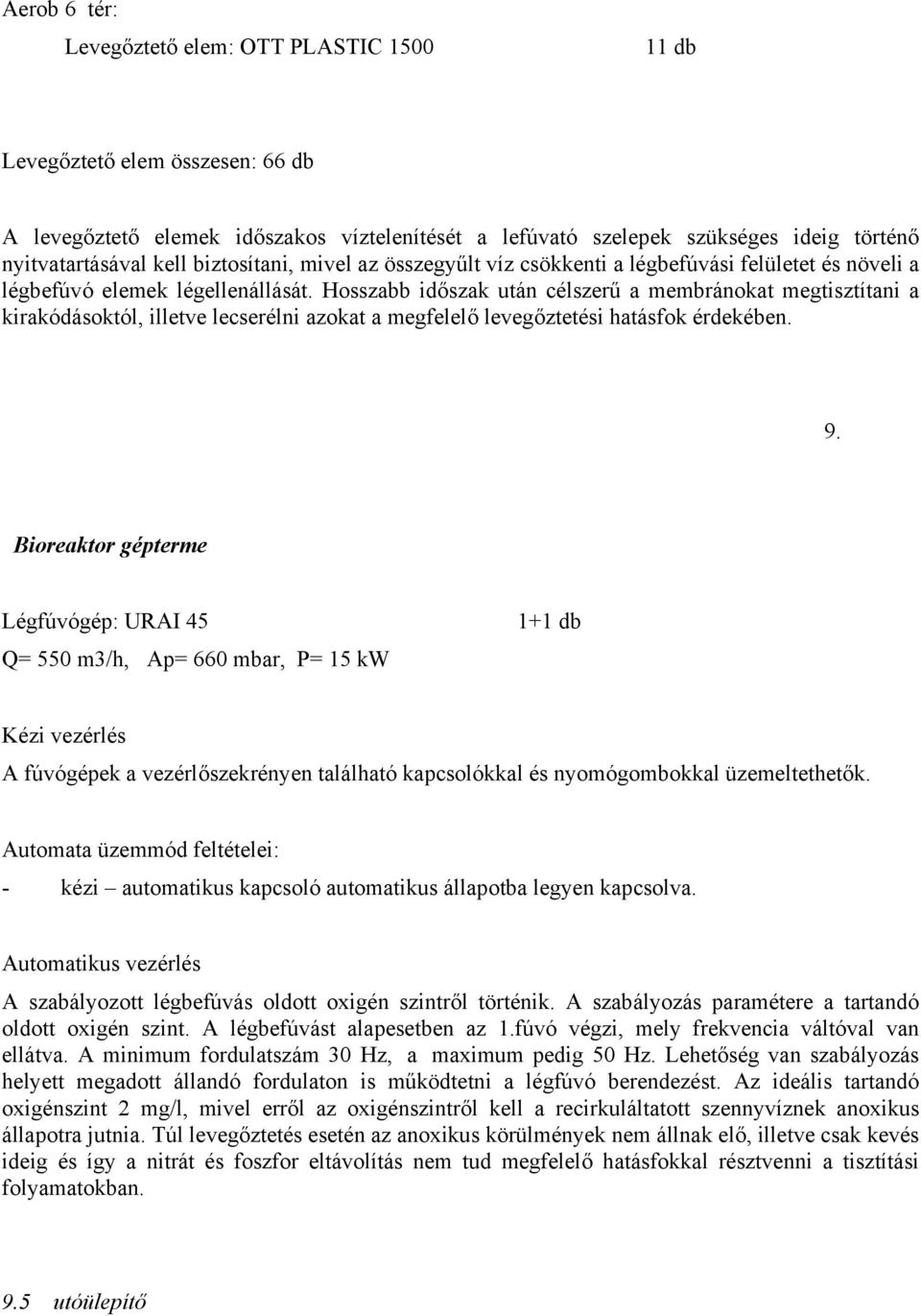 Aerob 6 tér:

Levegőztető elem: OTT PLASTIC 1500 11 db

Levegőztető elem összesen: 66 db

A levegőztető elemek időszakos víztelenítését a lefúvató szelepek szükséges ideig történő nyitvatartásával kell biztosítani, mivel az összegyűlt víz csökkenti a légbefúvási felületet és növeli a légbefúvó elemek légellenállását. Hosszabb időszak után célszerű a membránokat megtisztítani a kirakódásoktól, illetve lecserélni azokat a megfelelő levegőztetési hatásfok érdekében.

9.

Bioreaktor gépterme

Légfúvógép: URAI 45 1+1 db

Q= 550 m3/h, Ap= 660 mbar, P= 15 kW

Kézi vezérlés

A fúvógépek a vezérlőszekrényen található kapcsolókkal és nyomógombokkal üzemeltethetők.

Automata üzemmód feltételei:

- kézi – automatikus kapcsoló automatikus állapotba legyen kapcsolva.

Automatikus vezérlés

A szabályozott légbefúvás oldott oxigén szintről történik. A szabályozás paramétere a tartandó oldott oxigén szint. A légbefúvást alapesetben az 1.fúvó végzi, mely frekvencia váltóval van ellátva. A minimum fordulatszám 30 Hz, a maximum pedig 50 Hz. Lehetőség van szabályozás helyett megadott állandó fordulaton is működtetni a légfúvó berendezést. Az ideális tartandó oxigénszint 2 mg/l, mivel erről az oxigénszintről kell a recirkuláltatott szennyvíznek anoxikus állapotra jutnia. Túl levegőztetés esetén az anoxikus körülmények nem állnak elő, illetve csak kevés ideig és így a nitrát és foszfor eltávolítás nem tud megfelelő hatásfokkal résztvenni a tisztítási folyamatokban.

9.5 utóülepítő